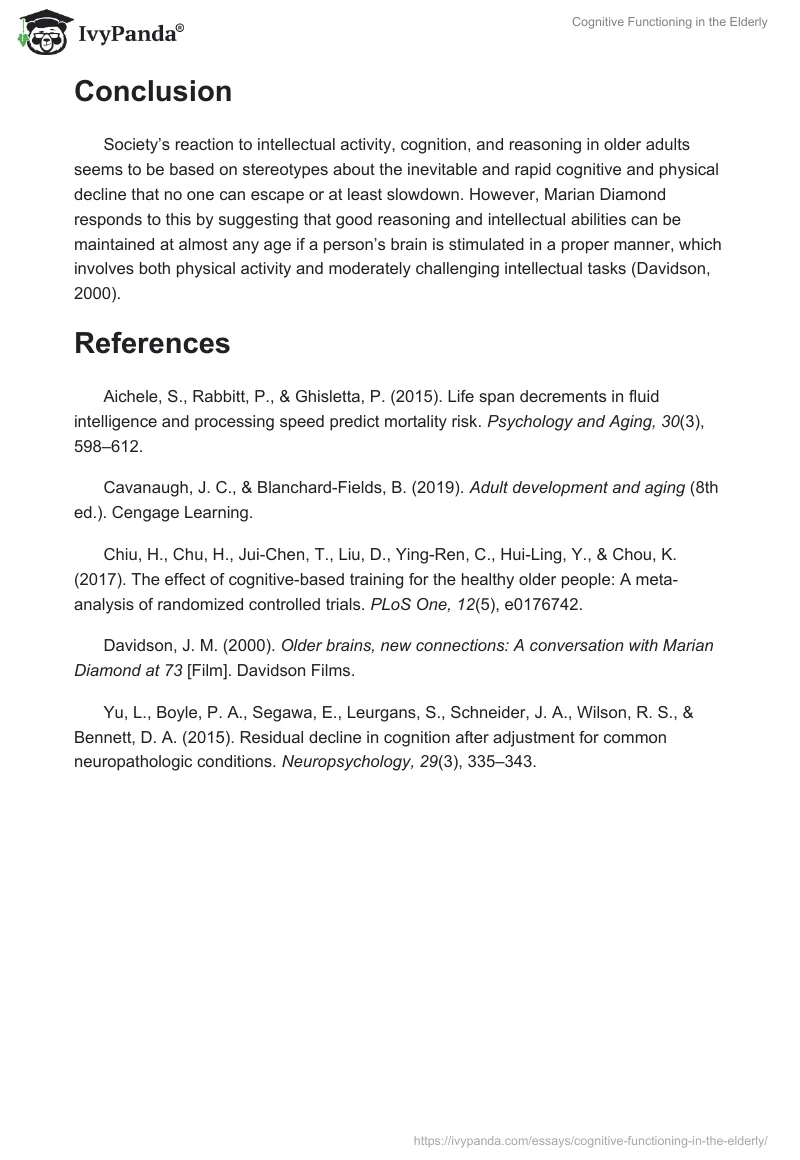 IvyPanda®

Cognitive Functioning in the Elderly

Conclusion

Society's reaction to intellectual activity, cognition, and reasoning in older adults seems to be based on stereotypes about the inevitable and rapid cognitive and physical decline that no one can escape or at least slowdown. However, Marian Diamond responds to this by suggesting that good reasoning and intellectual abilities can be maintained at almost any age if a person's brain is stimulated in a proper manner, which involves both physical activity and moderately challenging intellectual tasks (Davidson, 2000).

References

Aichele, S., Rabbitt, P., & Ghisletta, P. (2015). Life span decrements in fluid intelligence and processing speed predict mortality risk. Psychology and Aging, 30(3), 598–612.

Cavanaugh, J. C., & Blanchard-Fields, B. (2019). Adult development and aging (8th ed.). Cengage Learning.

Chiu, H., Chu, H., Jui-Chen, T., Liu, D., Ying-Ren, C., Hui-Ling, Y., & Chou, K. (2017). The effect of cognitive-based training for the healthy older people: A meta-analysis of randomized controlled trials. PLoS One, 12(5), e0176742.

Davidson, J. M. (2000). Older brains, new connections: A conversation with Marian Diamond at 73 [Film]. Davidson Films.

Yu, L., Boyle, P. A., Segawa, E., Leurgans, S., Schneider, J. A., Wilson, R. S., & Bennett, D. A. (2015). Residual decline in cognition after adjustment for common neuropathologic conditions. Neuropsychology, 29(3), 335–343.

https://ivypanda.com/essays/cognitive-functioning-in-the-elderly/